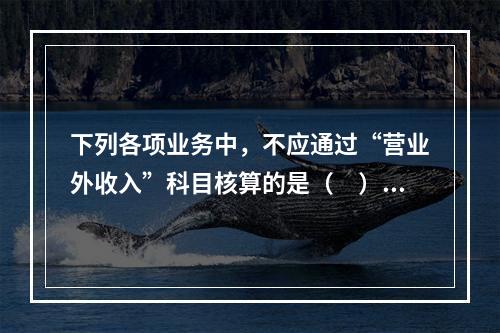 下列各项业务中，不应通过“营业外收入”科目核算的是（　）...